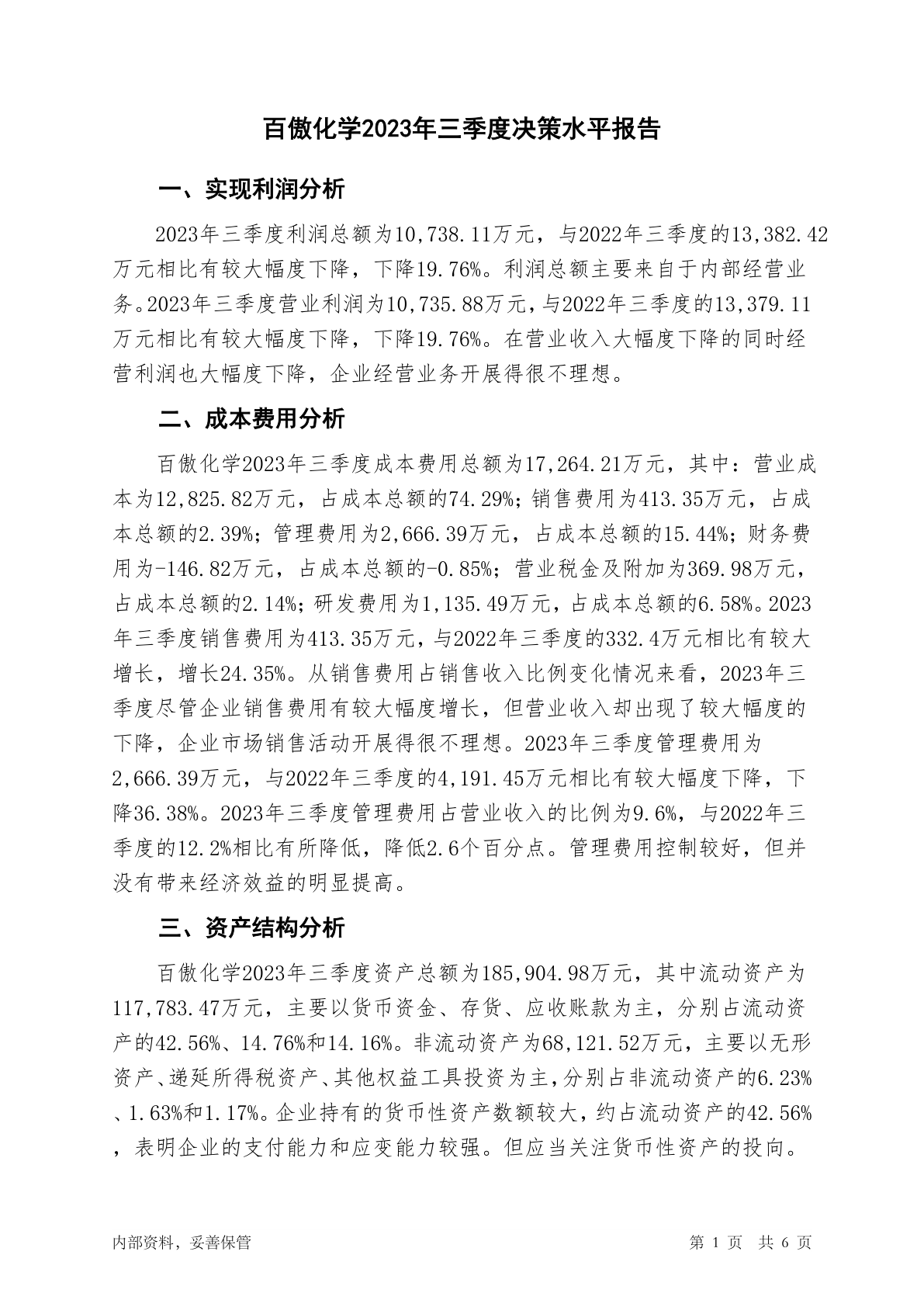 百傲化学2023年三季度决策水平报告

一、实现利润分析

2023年三季度利润总额为10,738.11万元，与2022年三季度的13,382.42万元相比有较大幅度下降，下降19.76%。利润总额主要来自于内部经营业务。2023年三季度营业利润为10,735.88万元，与2022年三季度的13,379.11万元相比有较大幅度下降，下降19.76%。在营业收入大幅度下降的同时经营利润也大幅度下降，企业经营业务开展得很不理想。

二、成本费用分析

百傲化学2023年三季度成本费用总额为17,264.21万元，其中：营业成本为12,825.82万元，占成本总额的74.29%；销售费用为413.35万元，占成本总额的2.39%；管理费用为2,666.39万元，占成本总额的15.44%；财务费用为-146.82万元，占成本总额的-0.85%；营业税金及附加为369.98万元，占成本总额的2.14%；研发费用为1,135.49万元，占成本总额的6.58%。2023年三季度销售费用为413.35万元，与2022年三季度的332.4万元相比有较大增长，增长24.35%。从销售费用占销售收入比例变化情况来看，2023年三季度尽管企业销售费用有较大幅度增长，但营业收入却出现了较大幅度的下降，企业市场销售活动开展得很不理想。2023年三季度管理费用为2,666.39万元，与2022年三季度的4,191.45万元相比有较大幅度下降，下降36.38%。2023年三季度管理费用占营业收入的比例为9.6%，与2022年三季度的12.2%相比有所降低，降低2.6个百分点。管理费用控制较好，但并没有带来经济效益的明显提高。

三、资产结构分析

百傲化学2023年三季度资产总额为185,904.98万元，其中流动资产为117,783.47万元，主要以货币资金、存货、应收账款为主，分别占流动资产的42.56%、14.76%和14.16%。非流动资产为68,121.52万元，主要以无形资产、递延所得税资产、其他权益工具投资为主，分别占非流动资产的6.23%、1.63%和1.17%。企业持有的货币性资产数额较大，约占流动资产的42.56%，表明企业的支付能力和应变能力较强。但应当关注货币性资产的投向。

内部资料，妥善保管

第 1 页 共 6 页